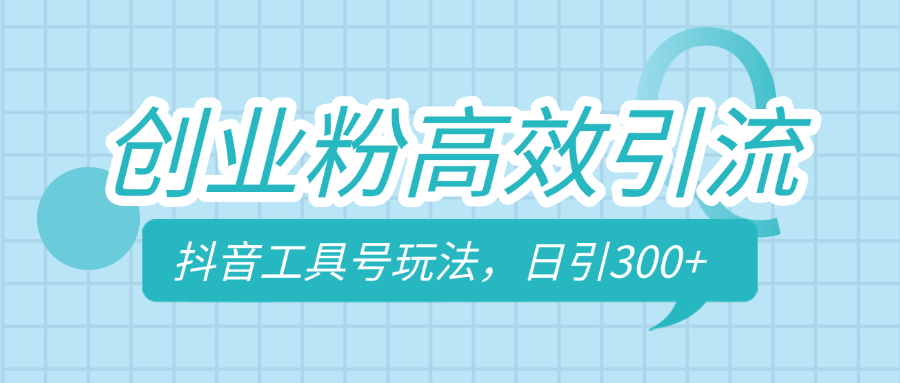 创业粉高效引流

抖音工具号玩法，日引300+